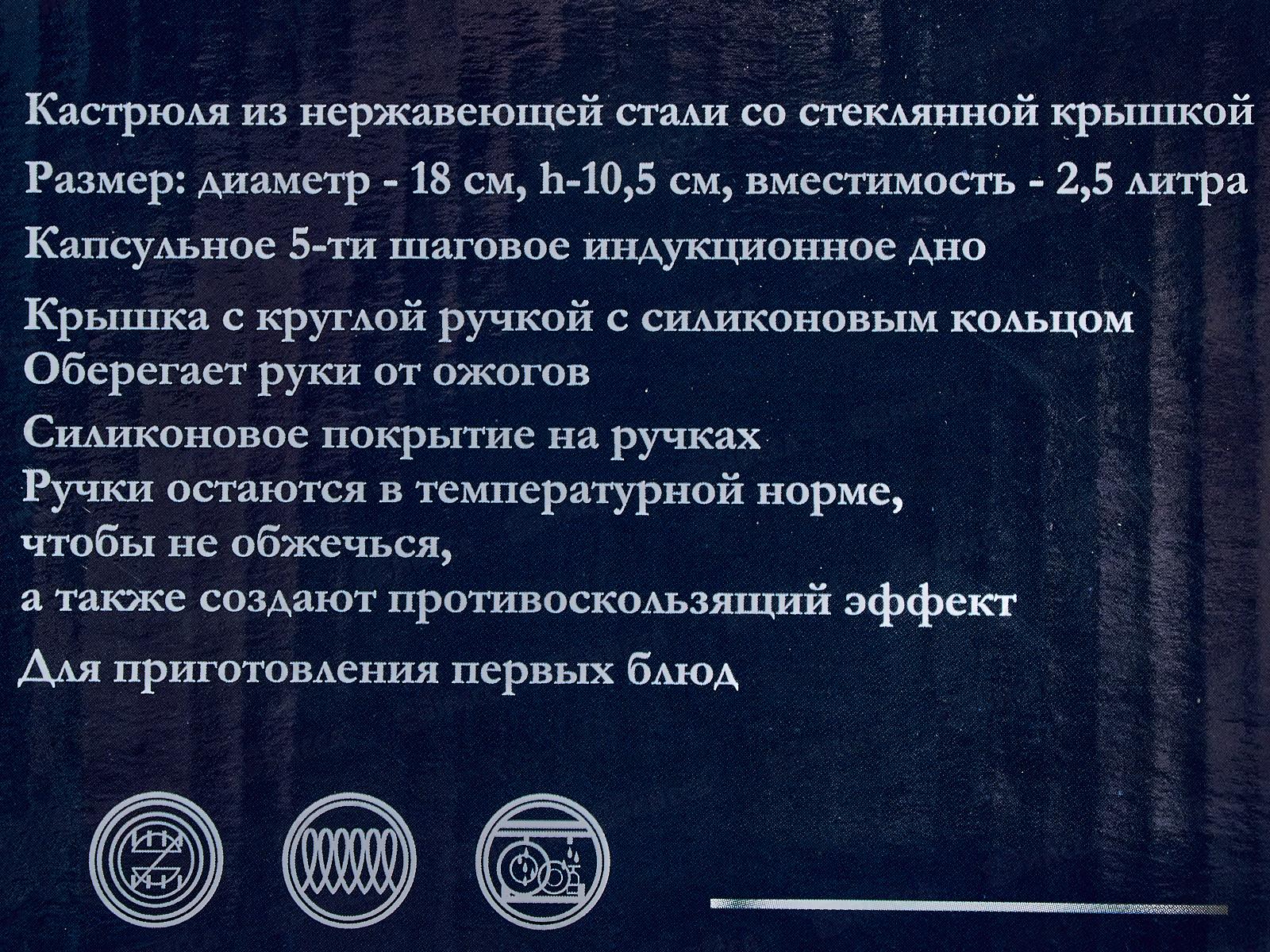 Кастрюля из нержавеющей стали со стеклянной крышкой

Размер: диаметр - 18 см, h-10,5 см, вместимость - 2,5 литра

Капсульное 5-ти шаговое индукционное дно

Крышка с круглой ручкой с силиконовым кольцом
Оберегает руки от ожогов

Силиконовое покрытие на ручках
Ручки остаются в температурной норме,
чтобы не обжечься,
а также создают противоскользящий эффект

Для приготовления первых блюд